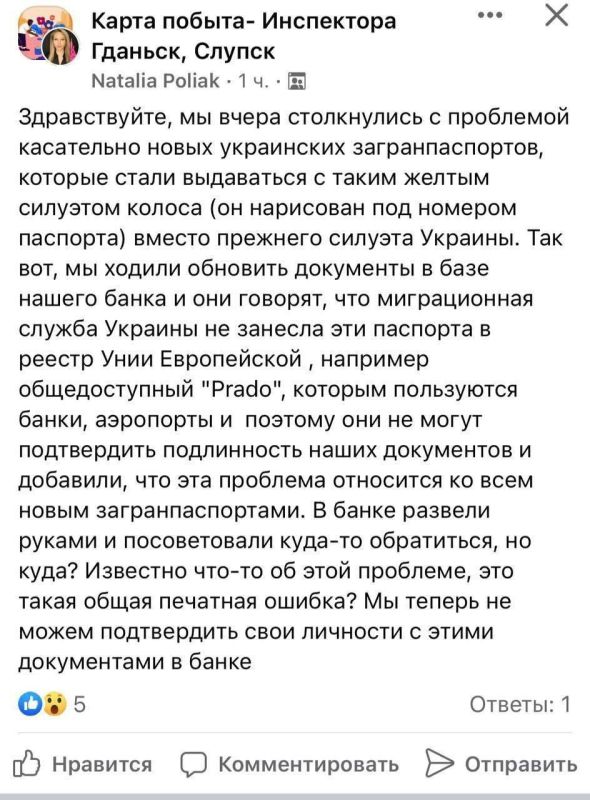 Карта побыта- Инспектора Гданьск, Слупск
Natalia Poliak · 1 ч. ·

Здравствуйте, мы вчера столкнулись с проблемой касательно новых украинских загранпаспортов, которые стали выдаваться с таким желтым силуэтом колоса (он нарисован под номером паспорта) вместо прежнего силуэта Украины. Так вот, мы ходили обновить документы в базе нашего банка и они говорят, что миграционная служба Украины не занесла эти паспорта в реестр Унии Европейской , например общедоступный "Prado", которым пользуются банки, аэропорты и поэтому они не могут подтвердить подлинность наших документов и добавили, что эта проблема относится ко всем новым загранпаспортами. В банке развели руками и посоветовали куда-то обратиться, но куда? Известно что-то об этой проблеме, это такая общая печатная ошибка? Мы теперь не можем подтвердить свои личности с этими документами в банке

5

Ответы: 1

Нравится Комментировать Отправить